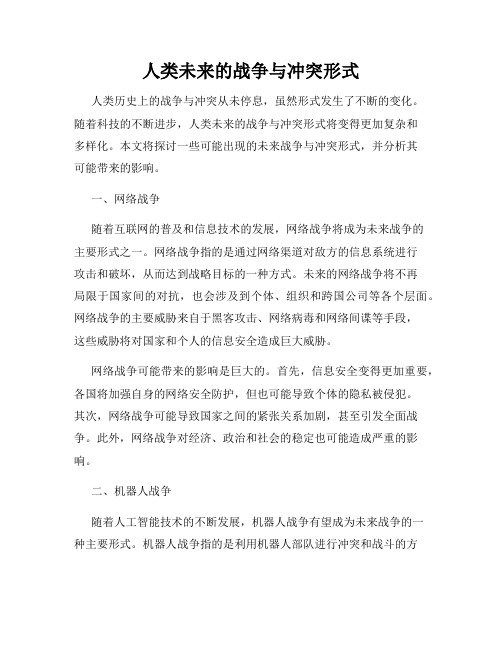 人类未来的战争与冲突形式

人类历史上的战争与冲突从未停息，虽然形式发生了不断的变化。随着科技的不断进步，人类未来的战争与冲突形式将变得更加复杂和多样化。本文将探讨一些可能出现的未来战争与冲突形式，并分析其可能带来的影响。

一、网络战争

随着互联网的普及和信息技术的发展，网络战争将成为未来战争的主要形式之一。网络战争指的是通过网络渠道对敌方的信息系统进行攻击和破坏，从而达到战略目标的一种方式。未来的网络战争将不再局限于国家间的对抗，也会涉及到个体、组织和跨国公司等各个层面。网络战争的主要威胁来自于黑客攻击、网络病毒和网络间谍等手段，这些威胁将对国家和个人的信息安全造成巨大威胁。

网络战争可能带来的影响是巨大的。首先，信息安全变得更加重要，各国将加强自身的网络安全防护，但也可能导致个体的隐私被侵犯。其次，网络战争可能导致国家之间的紧张关系加剧，甚至引发全面战争。此外，网络战争对经济、政治和社会的稳定也可能造成严重的影响。

二、机器人战争

随着人工智能技术的不断发展，机器人战争有望成为未来战争的一种主要形式。机器人战争指的是利用机器人部队进行冲突和战斗的方